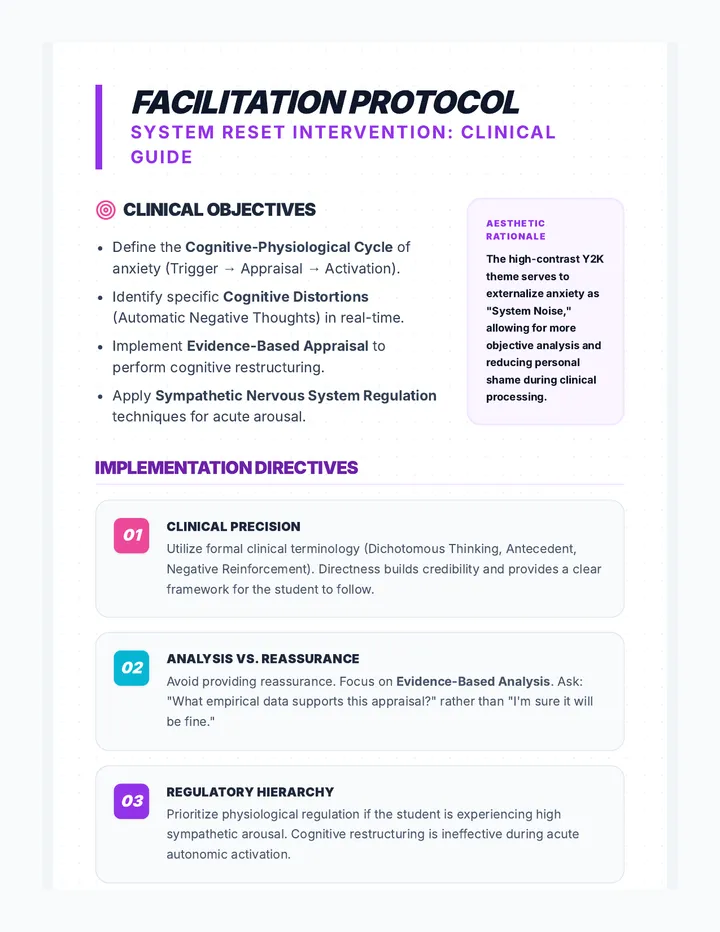 FACILITATION PROTOCOL
SYSTEM RESET INTERVENTION: CLINICAL GUIDE

CLINICAL OBJECTIVES

• Define the Cognitive-Physiological Cycle of anxiety (Trigger → Appraisal → Activation).
• Identify specific Cognitive Distortions (Automatic Negative Thoughts) in real-time.
• Implement Evidence-Based Appraisal to perform cognitive restructuring.
• Apply Sympathetic Nervous System Regulation techniques for acute arousal.

AESTHETIC RATIONALE

The high-contrast Y2K theme serves to externalize anxiety as "System Noise," allowing for more objective analysis and reducing personal shame during clinical processing.

IMPLEMENTATION DIRECTIVES

01
CLINICAL PRECISION
Utilize formal clinical terminology (Dichotomous Thinking, Antecedent, Negative Reinforcement). Directness builds credibility and provides a clear framework for the student to follow.

02
ANALYSIS VS. REASSURANCE
Avoid providing reassurance. Focus on Evidence-Based Analysis. Ask: "What empirical data supports this appraisal?" rather than "I'm sure it will be fine."

03
REGULATORY HIERARCHY
Prioritize physiological regulation if the student is experiencing high sympathetic arousal. Cognitive restructuring is ineffective during acute autonomic activation.